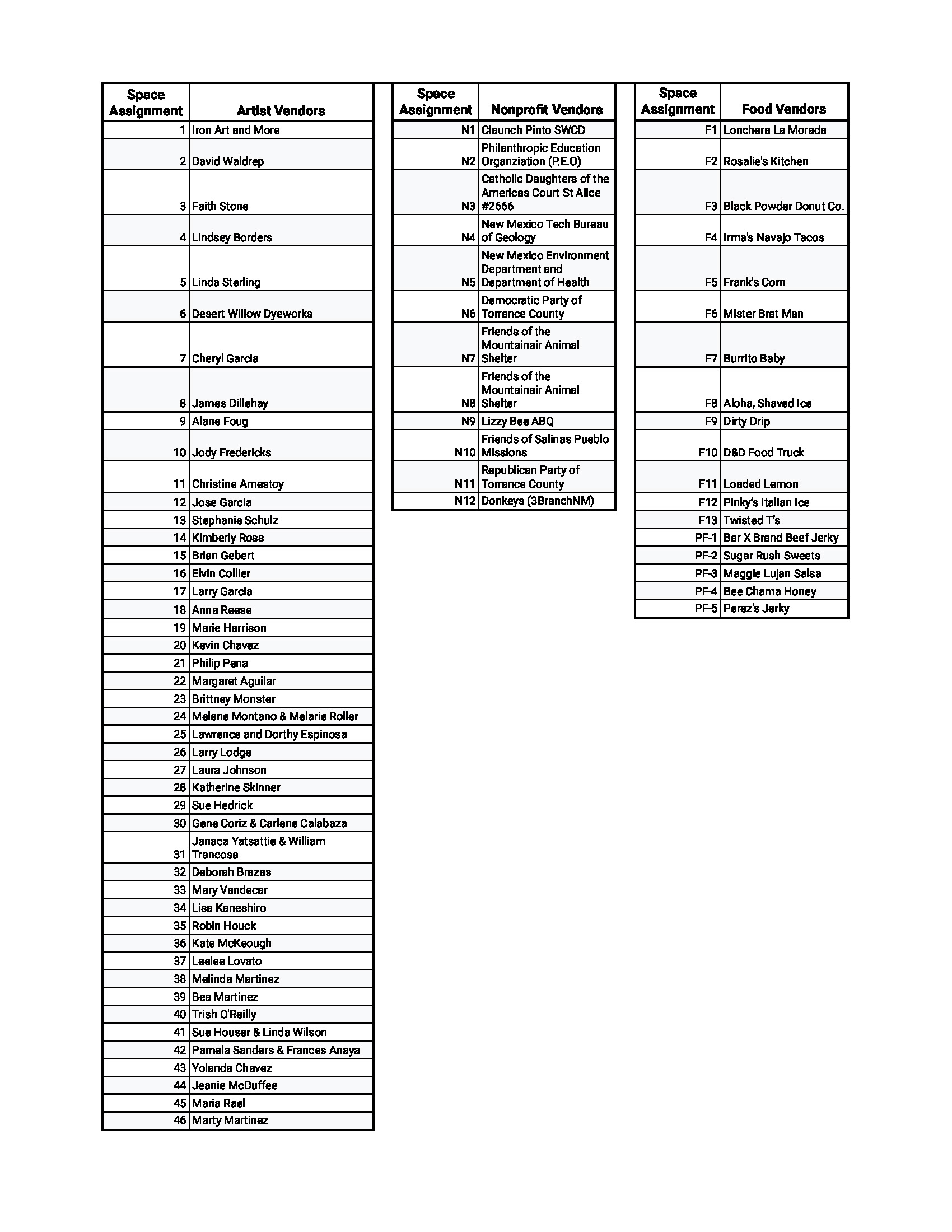 | Space Assignment | Artist Vendors |
|---|---|
| 1 | Iron Art and More |
| 2 | David Waldrep |
| 3 | Faith Stone |
| 4 | Lindsey Borders |
| 5 | Linda Sterling |
| 6 | Desert Willow Dyeworks |
| 7 | Cheryl Garcia |
| 8 | James Dillehay |
| 9 | Alane Foug |
| 10 | Jody Fredericks |
| 11 | Christine Amestoy |
| 12 | Jose Garcia |
| 13 | Stephanie Schulz |
| 14 | Kimberly Ross |
| 15 | Brian Gebert |
| 16 | Elvin Collier |
| 17 | Larry Garcia |
| 18 | Anna Reese |
| 19 | Marie Harrison |
| 20 | Kevin Chavez |
| 21 | Philip Pena |
| 22 | Margaret Aguilar |
| 23 | Brittney Monster |
| 24 | Melene Montano & Melarie Roller |
| 25 | Lawrence and Dorthy Espinosa |
| 26 | Larry Lodge |
| 27 | Laura Johnson |
| 28 | Katherine Skinner |
| 29 | Sue Hedrick |
| 30 | Gene Coriz & Carlene Calabaza |
| 31 | Janaca Yatsattie & William Trancosa |
| 32 | Deborah Brazas |
| 33 | Mary Vandecar |
| 34 | Lisa Kaneshiro |
| 35 | Robin Houck |
| 36 | Kate McKeough |
| 37 | Leelee Lovato |
| 38 | Melinda Martinez |
| 39 | Bea Martinez |
| 40 | Trish O'Reilly |
| 41 | Sue Houser & Linda Wilson |
| 42 | Pamela Sanders & Frances Anaya |
| 43 | Yolanda Chavez |
| 44 | Jeanie McDuffee |
| 45 | Maria Rael |
| 46 | Marty Martinez |

| Space Assignment | Nonprofit Vendors |
|---|---|
| N1 | Claunch Pinto SWCD |
| N2 | Philanthropic Education Organziation (P.E.O) |
| N3 | Catholic Daughters of the Americas Court St Alice #2666 |
| N4 | New Mexico Tech Bureau of Geology |
| N5 | New Mexico Environment Department and Department of Health |
| N6 | Democratic Party of Torrance County |
| N7 | Friends of the Mountainair Animal Shelter |
| N8 | Friends of the Mountainair Animal Shelter |
| N9 | Lizzy Bee ABQ |
| N10 | Friends of Salinas Pueblo Missions |
| N11 | Republican Party of Torrance County |
| N12 | Donkeys (3BranchNM) |

| Space Assignment | Food Vendors |
|---|---|
| F1 | Lonchera La Morada |
| F2 | Rosalie's Kitchen |
| F3 | Black Powder Donut Co. |
| F4 | Irma's Navajo Tacos |
| F5 | Frank's Corn |
| F6 | Mister Brat Man |
| F7 | Burrito Baby |
| F8 | Aloha, Shaved Ice |
| F9 | Dirty Drip |
| F10 | D&D Food Truck |
| F11 | Loaded Lemon |
| F12 | Pinky's Italian Ice |
| F13 | Twisted T's |
| PF-1 | Bar X Brand Beef Jerky |
| PF-2 | Sugar Rush Sweets |
| PF-3 | Maggie Lujan Salsa |
| PF-4 | Bee Chama Honey |
| PF-5 | Perez's Jerky |